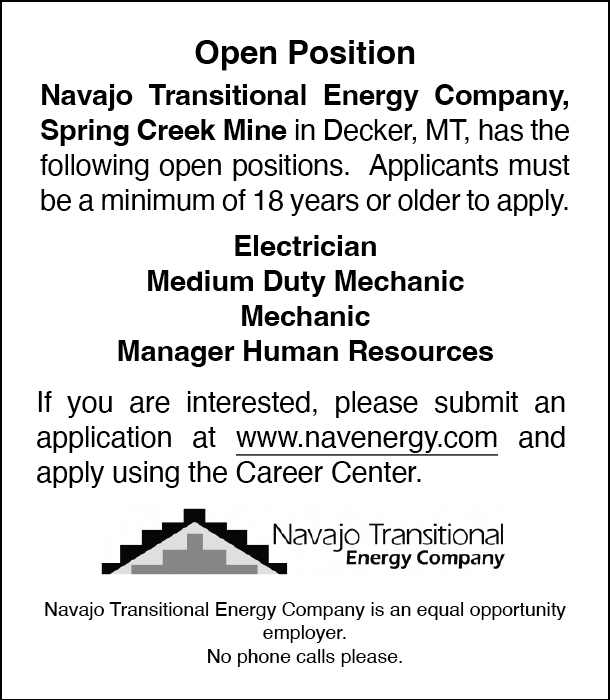 Open Position

Navajo Transitional Energy Company, Spring Creek Mine in Decker, MT, has the following open positions. Applicants must be a minimum of 18 years or older to apply.

Electrician
Medium Duty Mechanic
Mechanic
Manager Human Resources

If you are interested, please submit an application at www.navenergy.com and apply using the Career Center.

Navajo Transitional
Energy Company

Navajo Transitional Energy Company is an equal opportunity employer.
No phone calls please.